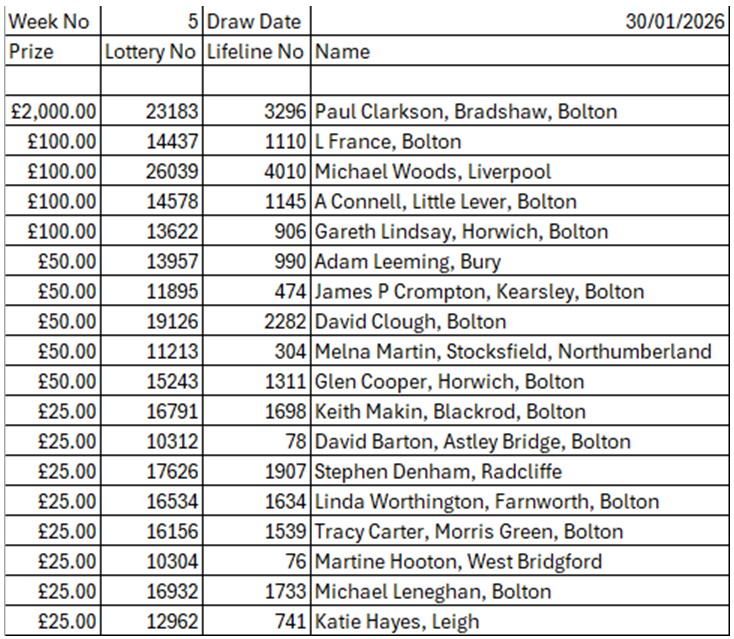 | Week No | 5 | Draw Date | 30/01/2026 |
|---|---|---|---|
| Prize | Lottery No | Lifeline No | Name |
| | | | |
| £2,000.00 | 23183 | 3296 | Paul Clarkson, Bradshaw, Bolton |
| £100.00 | 14437 | 1110 | L France, Bolton |
| £100.00 | 26039 | 4010 | Michael Woods, Liverpool |
| £100.00 | 14578 | 1145 | A Connell, Little Lever, Bolton |
| £100.00 | 13622 | 906 | Gareth Lindsay, Horwich, Bolton |
| £50.00 | 13957 | 990 | Adam Leeming, Bury |
| £50.00 | 11895 | 474 | James P Crompton, Kearsley, Bolton |
| £50.00 | 19126 | 2282 | David Clough, Bolton |
| £50.00 | 11213 | 304 | Melna Martin, Stocksfield, Northumberland |
| £50.00 | 15243 | 1311 | Glen Cooper, Horwich, Bolton |
| £25.00 | 16791 | 1698 | Keith Makin, Blackrod, Bolton |
| £25.00 | 10312 | 78 | David Barton, Astley Bridge, Bolton |
| £25.00 | 17626 | 1907 | Stephen Denham, Radcliffe |
| £25.00 | 16534 | 1634 | Linda Worthington, Farnworth, Bolton |
| £25.00 | 16156 | 1539 | Tracy Carter, Morris Green, Bolton |
| £25.00 | 10304 | 76 | Martine Hooton, West Bridgford |
| £25.00 | 16932 | 1733 | Michael Leneghan, Bolton |
| £25.00 | 12962 | 741 | Katie Hayes, Leigh |